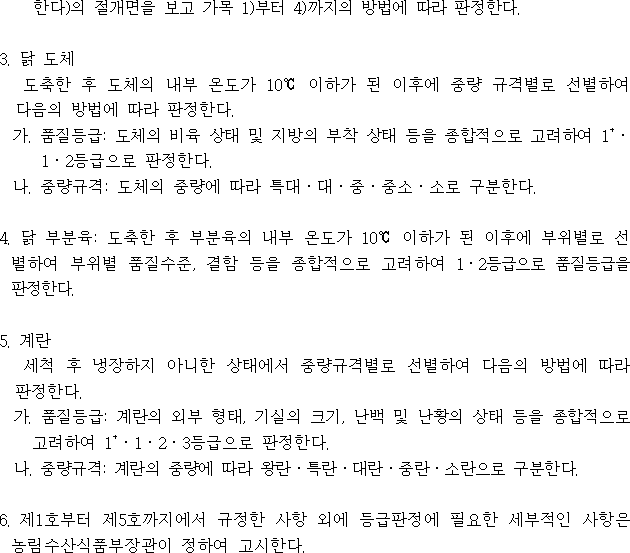 한다)의 절개면을 보고 가목 1)부터 4)까지의 방법에 따라 판정한다.

3. 닭 도체

도축한 후 도체의 내부 온도가 10℃ 이하가 된 이후에 중량 규격별로 선별하여 다음의 방법에 따라 판정한다.

가. 품질등급: 도체의 비육 상태 및 지방의 부착 상태 등을 종합적으로 고려하여 $1^{+}$ · 1 · 2등급으로 판정한다.

나. 중량규격: 도체의 중량에 따라 특대 · 대 · 중 · 중소 · 소로 구분한다.

4. 닭 부분육: 도축한 후 부분육의 내부 온도가 10℃ 이하가 된 이후에 부위별로 선별하여 부위별 품질수준, 결함 등을 종합적으로 고려하여 1 · 2등급으로 품질등급을 판정한다.

5. 계란

세척 후 냉장하지 아니한 상태에서 중량규격별로 선별하여 다음의 방법에 따라 판정한다.

가. 품질등급: 계란의 외부 형태, 기실의 크기, 난백 및 난황의 상태 등을 종합적으로 고려하여 $1^{+}$ · 1 · 2 · 3등급으로 판정한다.

나. 중량규격: 계란의 중량에 따라 왕란 · 특란 · 대란 · 중란 · 소란으로 구분한다.

6. 제1호부터 제5호까지에서 규정한 사항 외에 등급판정에 필요한 세부적인 사항은 농림수산식품부장관이 정하여 고시한다.